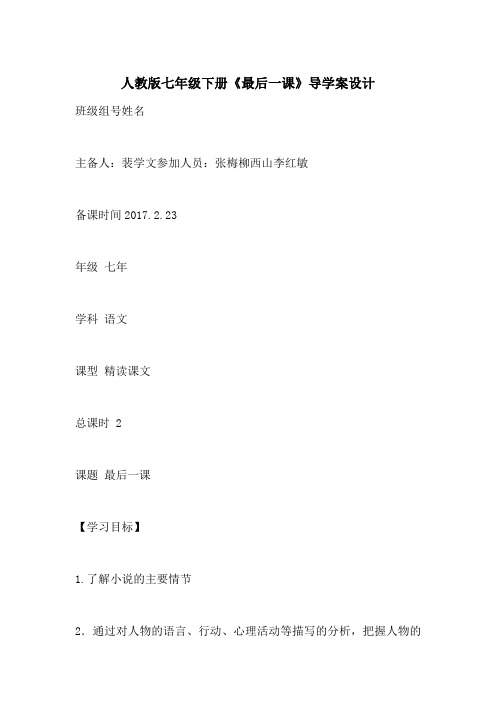 人教版七年级下册《最后一课》导学案设计

班级组号姓名

主备人：裴学文参加人员：张梅柳西山李红敏

备课时间 2017.2.23

年级 七年

学科 语文

课型 精读课文

总课时 2

课题 最后一课

【学习目标】

1.了解小说的主要情节

2．通过对人物的语言、行动、心理活动等描写的分析，把握人物的